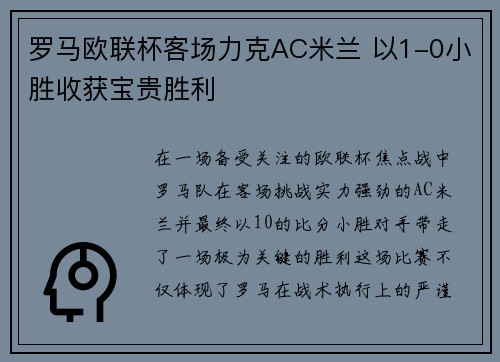 罗马欧联杯客场力克AC米兰 以1-0小胜收获宝贵胜利

在一场备受关注的欧联杯焦点战中罗马队在客场挑战实力强劲的AC米兰并最终以10的比分小胜对手带走了一场极为关键的胜利这场比赛不仅体现了罗马在战术执行上的严谨